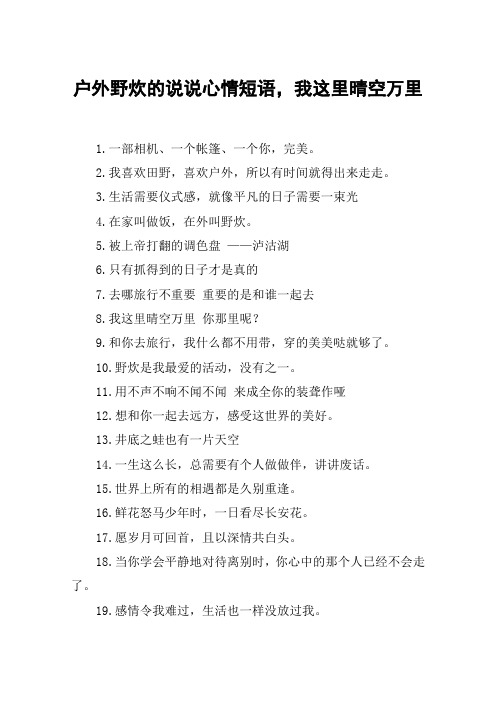 户外野炊的说说心情短语，我这里晴空万里

1.一部相机、一个帐篷、一个你，完美。

2.我喜欢田野，喜欢户外，所以有时间就得出来走走。

3.生活需要仪式感，就像平凡的日子需要一束光

4.在家叫做饭，在外叫野炊。

5.被上帝打翻的调色盘 ——泸沽湖

6.只有抓得到的日子才是真的

7.去哪旅行不重要 重要的是和谁一起去

8.我这里晴空万里 你那里呢？

9.和你去旅行，我什么都不用带，穿的美美哒就够了。

10.野炊是我最爱的活动，没有之一。

11.用不声不响不闻不闻 来成全你的装聋作哑

12.想和你一起去远方，感受这世界的美好。

13.井底之蛙也有一片天空

14.一生这么长，总需要有个人做做伴，讲讲废话。

15.世界上所有的相遇都是久别重逢。

16.鲜花怒马少年时，一日看尽长安花。

17.愿岁月可回首，且以深情共白头。

18.当你学会平静地对待离别时，你心中的那个人已经不会走了。

19.感情令我难过，生活也一样没放过我。